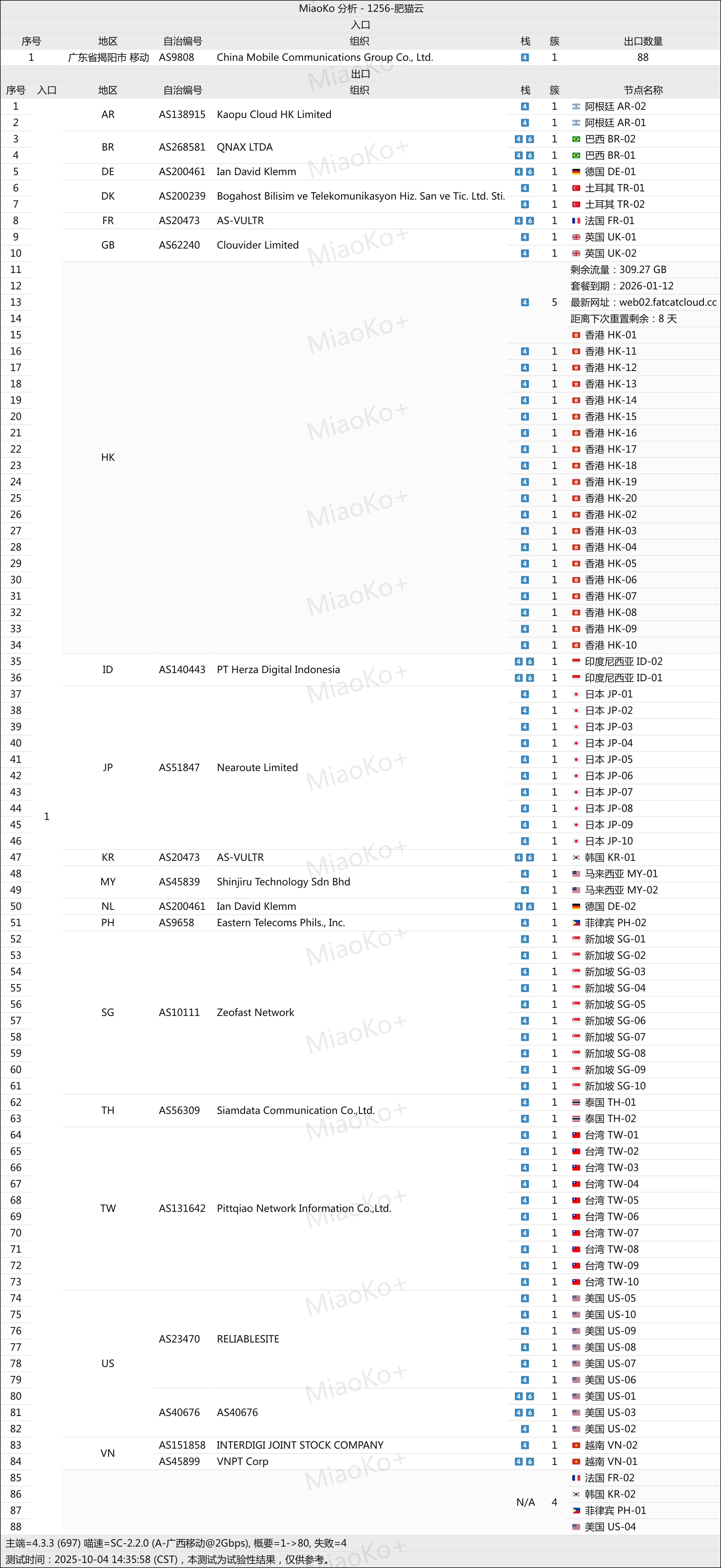 MiaoKo 分析 - 1256-肥猫云

入口

| 序号 | 地区 | 自治编号 | 组织 | 栈 | 簇 | 出口数量 |
|---|---|---|---|---|---|---|
| 1 | 广东省揭阳市 移动 | AS9808 | China Mobile Communications Group Co., Ltd. | 4 | 1 | 88 |

出口

| 序号 | 入口 | 地区 | 自治编号 | 组织 | 栈 | 簇 | 节点名称 |
|---|---|---|---|---|---|---|---|
| 1 | 1 | AR | AS138915 | Kaopu Cloud HK Limited | 4 | 1 | 阿根廷 AR-02 |
| 2 | | | | | 4 | 1 | 阿根廷 AR-01 |
| 3 | | BR | AS268581 | QNAX LTDA | 4 6 | 1 | 巴西 BR-02 |
| 4 | | | | | 4 6 | 1 | 巴西 BR-01 |
| 5 | | DE | AS200461 | Ian David Klemm | 4 6 | 1 | 德国 DE-01 |
| 6 | | DK | AS200239 | Bogahost Bilisim ve Telekomunikasyon Hiz. San ve Tic. Ltd. Sti. | 4 | 1 | 土耳其 TR-01 |
| 7 | | | | | 4 | 1 | 土耳其 TR-02 |
| 8 | | FR | AS20473 | AS-VULTR | 4 6 | 1 | 法国 FR-01 |
| 9 | | GB | AS62240 | Clouvider Limited | 4 | 1 | 英国 UK-01 |
| 10 | | | | | 4 | 1 | 英国 UK-02 |
| 11 | | HK | | | 4 | 5 | 剩余流量：309.27 GB |
| 12 | | | | | | | 套餐到期：2026-01-12 |
| 13 | | | | | | | 最新网址：web02.fatcatcloud.cc |
| 14 | | | | | | | 距离下次重置剩余：8 天 |
| 15 | | | | | | | 香港 HK-01 |
| 16 | | | | | 4 | 1 | 香港 HK-11 |
| 17 | | | | | 4 | 1 | 香港 HK-12 |
| 18 | | | | | 4 | 1 | 香港 HK-13 |
| 19 | | | | | 4 | 1 | 香港 HK-14 |
| 20 | | | | | 4 | 1 | 香港 HK-15 |
| 21 | | | | | 4 | 1 | 香港 HK-16 |
| 22 | | | | | 4 | 1 | 香港 HK-17 |
| 23 | | | | | 4 | 1 | 香港 HK-18 |
| 24 | | | | | 4 | 1 | 香港 HK-19 |
| 25 | | | | | 4 | 1 | 香港 HK-20 |
| 26 | | | | | 4 | 1 | 香港 HK-02 |
| 27 | | | | | 4 | 1 | 香港 HK-03 |
| 28 | | | | | 4 | 1 | 香港 HK-04 |
| 29 | | | | | 4 | 1 | 香港 HK-05 |
| 30 | | | | | 4 | 1 | 香港 HK-06 |
| 31 | | | | | 4 | 1 | 香港 HK-07 |
| 32 | | | | | 4 | 1 | 香港 HK-08 |
| 33 | | | | | 4 | 1 | 香港 HK-09 |
| 34 | | | | | 4 | 1 | 香港 HK-10 |
| 35 | | ID | AS140443 | PT Herza Digital Indonesia | 4 6 | 1 | 印度尼西亚 ID-02 |
| 36 | | | | | 4 6 | 1 | 印度尼西亚 ID-01 |
| 37 | | JP | AS51847 | Nearoute Limited | 4 | 1 | 日本 JP-01 |
| 38 | | | | | 4 | 1 | 日本 JP-02 |
| 39 | | | | | 4 | 1 | 日本 JP-03 |
| 40 | | | | | 4 | 1 | 日本 JP-04 |
| 41 | | | | | 4 | 1 | 日本 JP-05 |
| 42 | | | | | 4 | 1 | 日本 JP-06 |
| 43 | | | | | 4 | 1 | 日本 JP-07 |
| 44 | | | | | 4 | 1 | 日本 JP-08 |
| 45 | | | | | 4 | 1 | 日本 JP-09 |
| 46 | | | | | 4 | 1 | 日本 JP-10 |
| 47 | | KR | AS20473 | AS-VULTR | 4 6 | 1 | 韩国 KR-01 |
| 48 | | MY | AS45839 | Shinjiru Technology Sdn Bhd | 4 | 1 | 马来西亚 MY-01 |
| 49 | | | | | 4 | 1 | 马来西亚 MY-02 |
| 50 | | NL | AS200461 | Ian David Klemm | 4 6 | 1 | 德国 DE-02 |
| 51 | | PH | AS9658 | Eastern Telecoms Phils., Inc. | 4 | 1 | 菲律宾 PH-02 |
| 52 | | SG | AS10111 | Zeofast Network | 4 | 1 | 新加坡 SG-01 |
| 53 | | | | | 4 | 1 | 新加坡 SG-02 |
| 54 | | | | | 4 | 1 | 新加坡 SG-03 |
| 55 | | | | | 4 | 1 | 新加坡 SG-04 |
| 56 | | | | | 4 | 1 | 新加坡 SG-05 |
| 57 | | | | | 4 | 1 | 新加坡 SG-06 |
| 58 | | | | | 4 | 1 | 新加坡 SG-07 |
| 59 | | | | | 4 | 1 | 新加坡 SG-08 |
| 60 | | | | | 4 | 1 | 新加坡 SG-09 |
| 61 | | | | | 4 | 1 | 新加坡 SG-10 |
| 62 | | TH | AS56309 | Siamdata Communication Co.,Ltd. | 4 | 1 | 泰国 TH-01 |
| 63 | | | | | 4 | 1 | 泰国 TH-02 |
| 64 | | TW | AS131642 | Pittqiao Network Information Co.,Ltd. | 4 | 1 | 台湾 TW-01 |
| 65 | | | | | 4 | 1 | 台湾 TW-02 |
| 66 | | | | | 4 | 1 | 台湾 TW-03 |
| 67 | | | | | 4 | 1 | 台湾 TW-04 |
| 68 | | | | | 4 | 1 | 台湾 TW-05 |
| 69 | | | | | 4 | 1 | 台湾 TW-06 |
| 70 | | | | | 4 | 1 | 台湾 TW-07 |
| 71 | | | | | 4 | 1 | 台湾 TW-08 |
| 72 | | | | | 4 | 1 | 台湾 TW-09 |
| 73 | | | | | 4 | 1 | 台湾 TW-10 |
| 74 | | US | AS23470 | RELIABLESITE | 4 | 1 | 美国 US-05 |
| 75 | | | | | 4 | 1 | 美国 US-10 |
| 76 | | | | | 4 | 1 | 美国 US-09 |
| 77 | | | | | 4 | 1 | 美国 US-08 |
| 78 | | | | | 4 | 1 | 美国 US-07 |
| 79 | | | | | 4 | 1 | 美国 US-06 |
| 80 | | | AS40676 | AS40676 | 4 6 | 1 | 美国 US-01 |
| 81 | | | | | 4 6 | 1 | 美国 US-03 |
| 82 | | | | | 4 | 1 | 美国 US-02 |
| 83 | | VN | AS151858 | INTERDIGI JOINT STOCK COMPANY | 4 | 1 | 越南 VN-02 |
| 84 | | | AS45899 | VNPT Corp | 4 6 | 1 | 越南 VN-01 |
| 85 | | | | | N/A | 4 | 法国 FR-02 |
| 86 | | | | | | | 韩国 KR-02 |
| 87 | | | | | | | 菲律宾 PH-01 |
| 88 | | | | | | | 美国 US-04 |

主端=4.3.3 (697) 喵速=SC-2.2.0 (A-广西移动@2Gbps), 概要=1->80, 失败=4
测试时间：2025-10-04 14:35:58 (CST)，本测试为试验性结果，仅供参考。

MiaoKo+